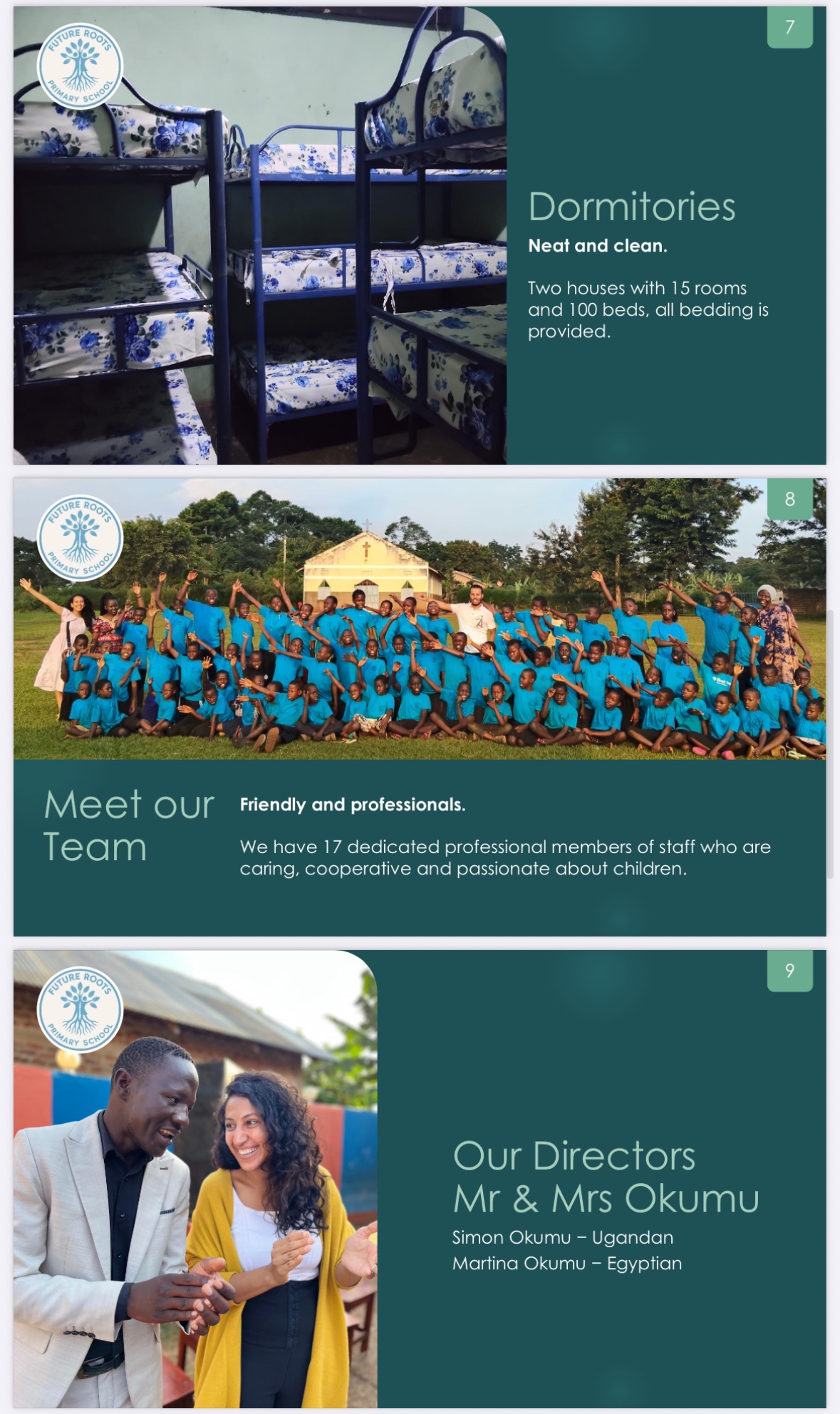 FUTURE ROOTS
PRIMARY SCHOOL

7

Dormitories

Neat and clean.

Two houses with 15 rooms and 100 beds, all bedding is provided.

FUTURE ROOTS
PRIMARY SCHOOL

8

Meet our Team

Friendly and professionals.

We have 17 dedicated professional members of staff who are caring, cooperative and passionate about children.

FUTURE ROOTS
PRIMARY SCHOOL

9

Our Directors
Mr & Mrs Okumu

Simon Okumu – Ugandan
Martina Okumu – Egyptian